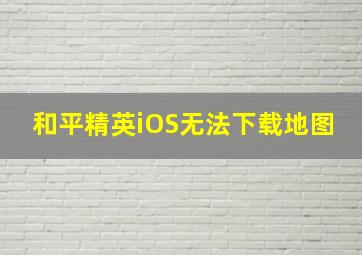 和平精英iOS无法下载地图